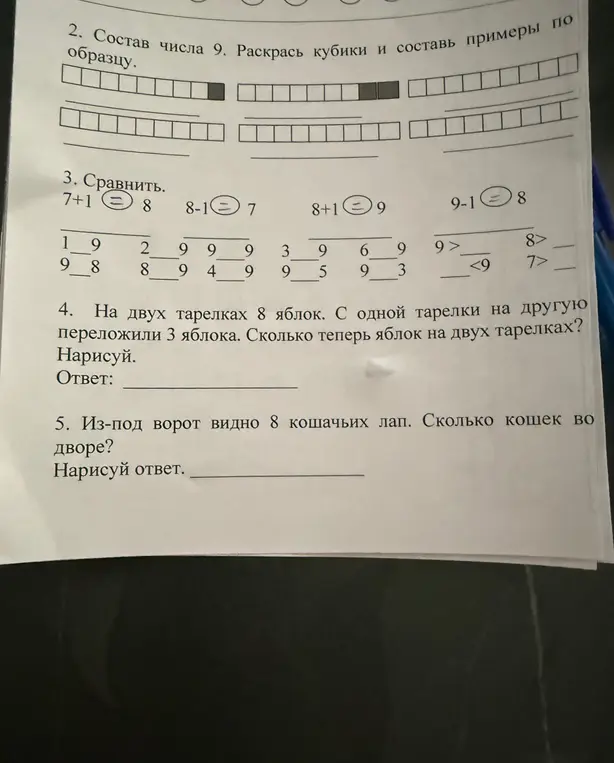 2. Состав числа 9. Раскрась кубики и составь примеры по образцу.

3. Сравнить.
7+1 = 8 8-1 = 7 8+1 = 9 9-1 = 8

1__9 2__9 9__9 3__9 6__9 9 >__ 8> __
9__8 8__9 4__9 9__5 9__3 __<9 7> __

4. На двух тарелках 8 яблок. С одной тарелки на другую переложили 3 яблока. Сколько теперь яблок на двух тарелках? Нарисуй.
Ответ: ________________

5. Из-под ворот видно 8 кошачьих лап. Сколько кошек во дворе?
Нарисуй ответ. ________________